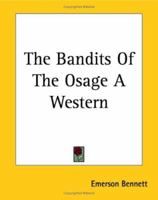 The Bandits Of The Osage A Western

Emerson Bennett